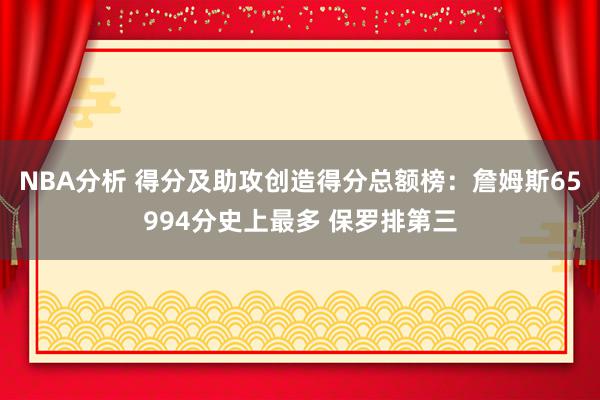 NBA分析 得分及助攻创造得分总额榜：詹姆斯65994分史上最多 保罗排第三